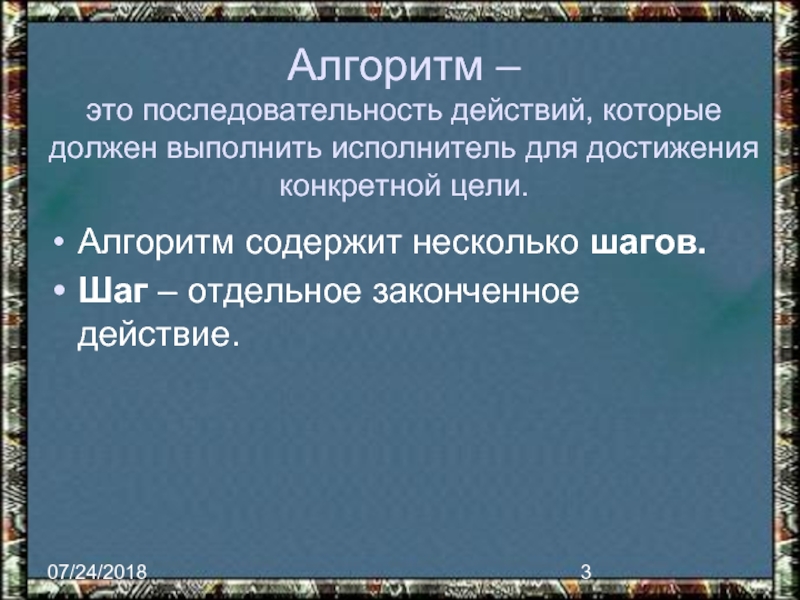 Алгоритм –
это последовательность действий, которые должен выполнить исполнитель для достижения конкретной цели.

• Алгоритм содержит несколько шагов.
• Шаг – отдельное законченное действие.

07/24/2018

3